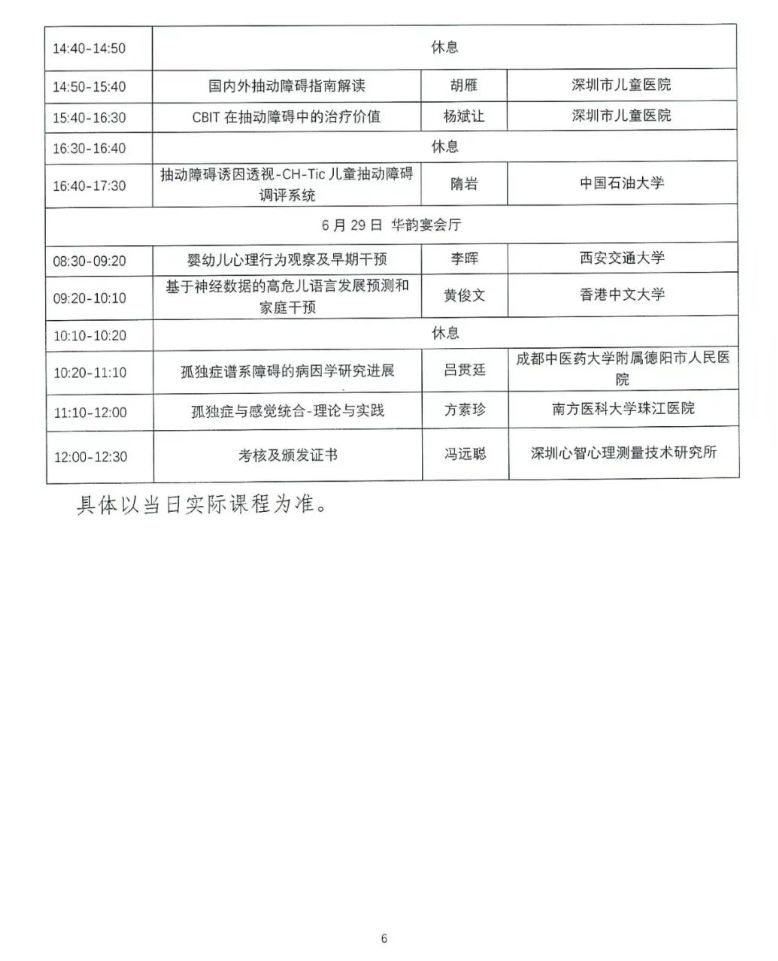 | 14:40-14:50 | 休息 | | |
|---|---|---|---|
| 14:50-15:40 | 国内外抽动障碍指南解读 | 胡雁 | 深圳市儿童医院 |
| 15:40-16:30 | CBIT 在抽动障碍中的治疗价值 | 杨斌让 | 深圳市儿童医院 |
| 16:30-16:40 | 休息 | | |
| 16:40-17:30 | 抽动障碍诱因透视-CH-Tic 儿童抽动障碍调评系统 | 隋岩 | 中国石油大学 |
| 6 月 29 日 华韵宴会厅 | | | |
| 08:30-09:20 | 婴幼儿心理行为观察及早期干预 | 李晖 | 西安交通大学 |
| 09:20-10:10 | 基于神经数据的高危儿语言发展预测和家庭干预 | 黄俊文 | 香港中文大学 |
| 10:10-10:20 | 休息 | | |
| 10:20-11:10 | 孤独症谱系障碍的病因学研究进展 | 吕贯廷 | 成都中医药大学附属德阳市人民医院 |
| 11:10-12:00 | 孤独症与感觉统合-理论与实践 | 方素珍 | 南方医科大学珠江医院 |
| 12:00-12:30 | 考核及颁发证书 | 冯远聪 | 深圳心智心理测量技术研究所 |

具体以当日实际课程为准。

6